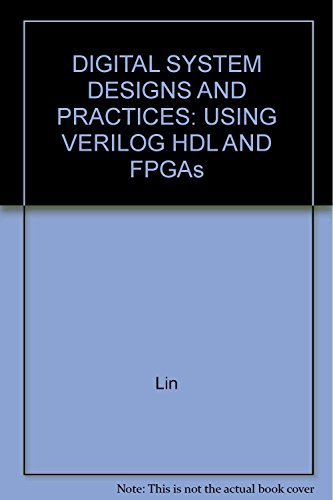 DIGITAL SYSTEM DESIGNS AND PRACTICES: USING VERILOG HDL AND FPGAs

Lin

Note: This is not the actual book cover